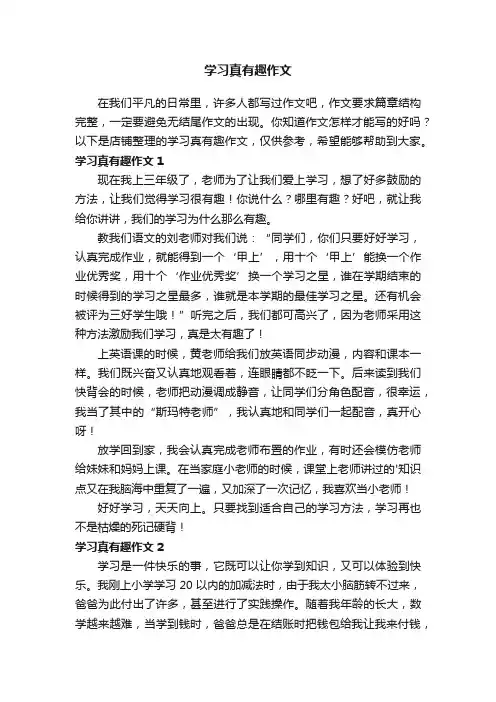 学习真有趣作文

在我们平凡的日常里，许多人都写过作文吧，作文要求篇章结构完整，一定要避免无结尾作文的出现。你知道作文怎样才能写的好吗？以下是店铺整理的学习真有趣作文，仅供参考，希望能够帮助到大家。

学习真有趣作文 1

现在我上三年级了，老师为了让我们爱上学习，想了好多鼓励的方法，让我们觉得学习很有趣！你说什么？哪里有趣？好吧，就让我给你讲讲，我们的学习为什么那么有趣。

教我们语文的刘老师对我们说：“同学们，你们只要好好学习，认真完成作业，就能得到一个‘甲上’，用十个‘甲上’能换一个作业优秀奖，用十个‘作业优秀奖’换一个学习之星，谁在学期结束的时候得到的学习之星最多，谁就是本学期的最佳学习之星。还有机会被评为三好学生哦！”听完之后，我们都可高兴了，因为老师采用这种方法激励我们学习，真是太有趣了！

上英语课的时候，黄老师给我们放英语同步动漫，内容和课本一样。我们既兴奋又认真地观看着，连眼睛都不眨一下。后来读到我们快背会的时候，老师把动漫调成静音，让同学们分角色配音，很幸运，我当了其中的“斯玛特老师”，我认真地和同学们一起配音，真开心呀！

放学回到家，我会认真完成老师布置的作业，有时还会模仿老师给妹妹和妈妈上课。在当家庭小老师的时候，课堂上老师讲过的'知识点又在我脑海中重复了一遍，又加深了一次记忆，我喜欢当小老师！

好好学习，天天向上。只要找到适合自己的学习方法，学习再也不是枯燥的死记硬背！

学习真有趣作文 2

学习是一件快乐的事，它既可以让你学到知识，又可以体验到快乐。我刚上小学学习 20 以内的加减法时，由于我太小脑筋转不过来，爸爸为此付出了许多，甚至进行了实践操作。随着我年龄的长大，数学越来越难，当学到钱时，爸爸总是在结账时把钱包给我让我来付钱，